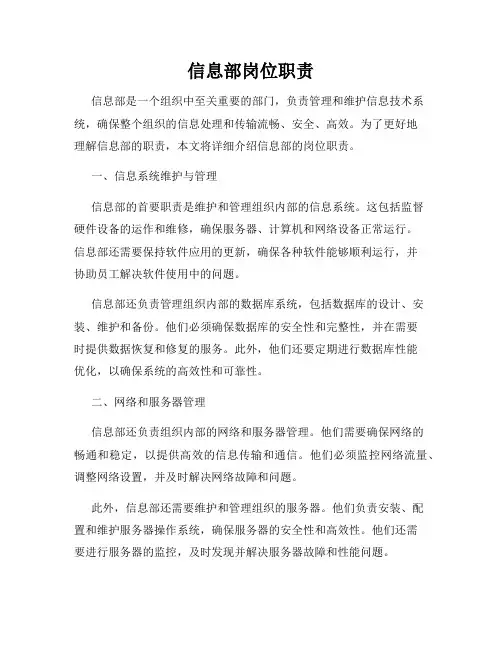 信息部岗位职责

信息部是一个组织中至关重要的部门，负责管理和维护信息技术系统，确保整个组织的信息处理和传输流畅、安全、高效。为了更好地理解信息部的职责，本文将详细介绍信息部的岗位职责。

一、信息系统维护与管理

信息部的首要职责是维护和管理组织内部的信息系统。这包括监督硬件设备的运作和维修，确保服务器、计算机和网络设备正常运行。信息部还需要保持软件应用的更新，确保各种软件能够顺利运行，并协助员工解决软件使用中的问题。

信息部还负责管理组织内部的数据库系统，包括数据库的设计、安装、维护和备份。他们必须确保数据库的安全性和完整性，并在需要时提供数据恢复和修复的服务。此外，他们还要定期进行数据库性能优化，以确保系统的高效性和可靠性。

二、网络和服务器管理

信息部还负责组织内部的网络和服务器管理。他们需要确保网络的畅通和稳定，以提供高效的信息传输和通信。他们必须监控网络流量、调整网络设置，并及时解决网络故障和问题。

此外，信息部还需要维护和管理组织的服务器。他们负责安装、配置和维护服务器操作系统，确保服务器的安全性和高效性。他们还需要进行服务器的监控，及时发现并解决服务器故障和性能问题。